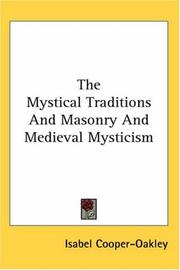 The Mystical Traditions And Masonry And Medieval Mysticism

Isabel Cooper-Oakley